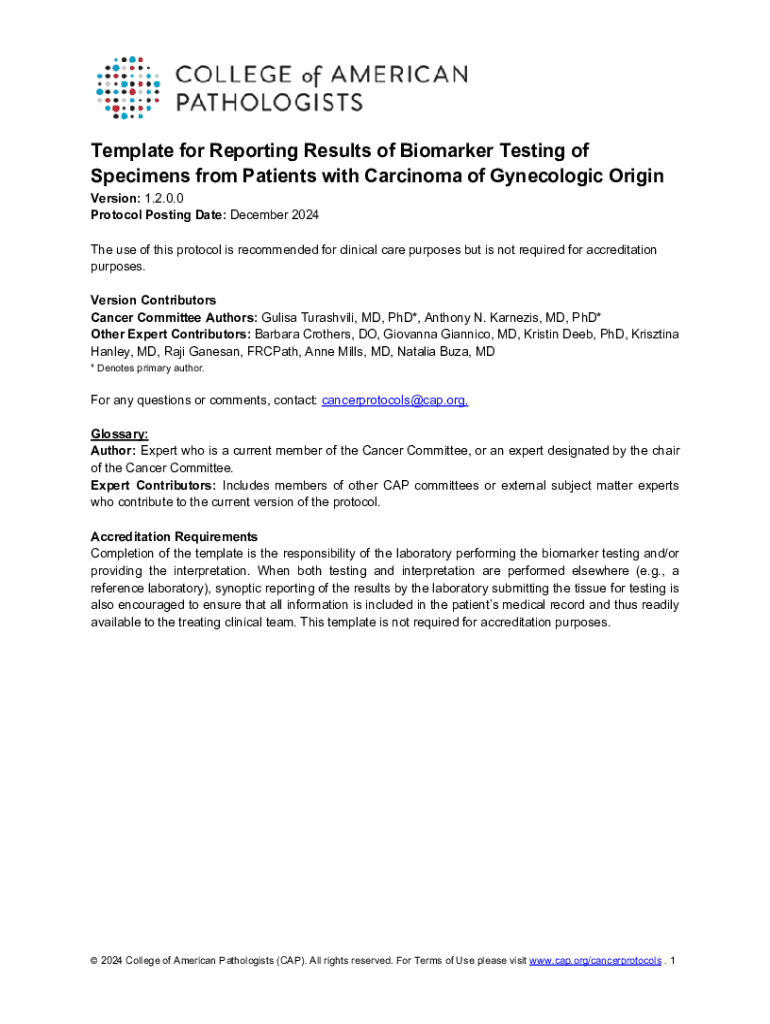 COLLEGE of AMERICAN PATHOLOGISTS

Template for Reporting Results of Biomarker Testing of Specimens from Patients with Carcinoma of Gynecologic Origin

Version: 1.2.0.0
Protocol Posting Date: December 2024

The use of this protocol is recommended for clinical care purposes but is not required for accreditation purposes.

Version Contributors
Cancer Committee Authors: Gulisa Turashvili, MD, PhD*, Anthony N. Karnezis, MD, PhD*
Other Expert Contributors: Barbara Crothers, DO, Giovanna Giannico, MD, Kristin Deeb, PhD, Krisztina Hanley, MD, Raji Ganesan, FRCPath, Anne Mills, MD, Natalia Buza, MD
* Denotes primary author.

For any questions or comments, contact: cancerprotocols@cap.org.

Glossary:
Author: Expert who is a current member of the Cancer Committee, or an expert designated by the chair of the Cancer Committee.
Expert Contributors: Includes members of other CAP committees or external subject matter experts who contribute to the current version of the protocol.

Accreditation Requirements
Completion of the template is the responsibility of the laboratory performing the biomarker testing and/or providing the interpretation. When both testing and interpretation are performed elsewhere (e.g., a reference laboratory), synoptic reporting of the results by the laboratory submitting the tissue for testing is also encouraged to ensure that all information is included in the patient's medical record and thus readily available to the treating clinical team. This template is not required for accreditation purposes.

© 2024 College of American Pathologists (CAP). All rights reserved. For Terms of Use please visit www.cap.org/cancerprotocols . 1